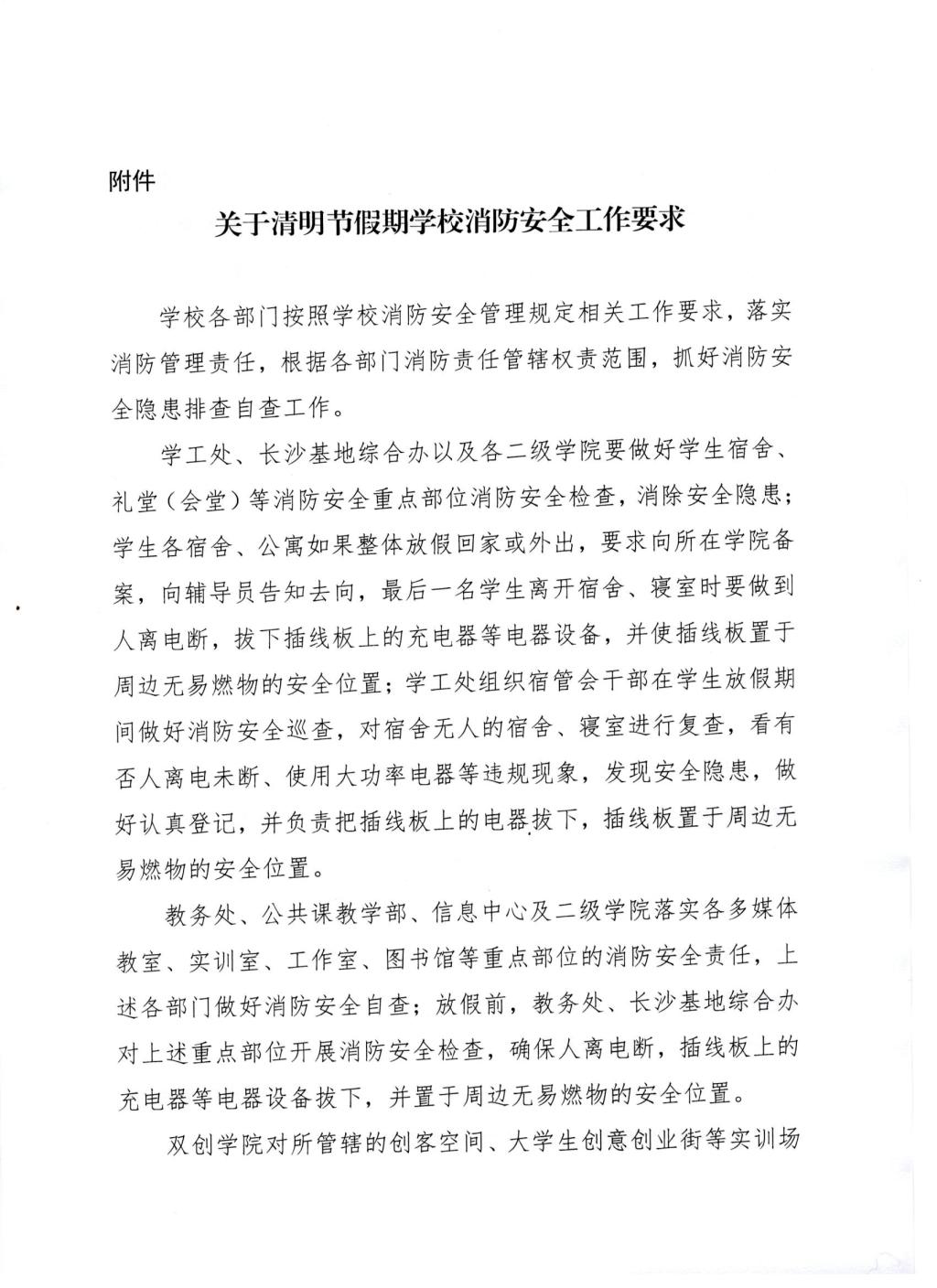 附件

关于清明节假期学校消防安全工作要求

学校各部门按照学校消防安全管理规定相关工作要求，落实消防管理责任，根据各部门消防责任管辖权责范围，抓好消防安全隐患排查自查工作。

学工处、长沙基地综合办以及各二级学院要做好学生宿舍、礼堂（会堂）等消防安全重点部位消防安全检查，消除安全隐患；学生各宿舍、公寓如果整体放假回家或外出，要求向所在学院备案，向辅导员告知去向，最后一名学生离开宿舍、寝室时要做到人离电断，拔下插线板上的充电器等电器设备，并使插线板置于周边无易燃物的安全位置；学工处组织宿管会干部在学生放假期间做好消防安全巡查，对宿舍无人的宿舍、寝室进行复查，看有否人离电未断、使用大功率电器等违规现象，发现安全隐患，做好认真登记，并负责把插线板上的电器拔下，插线板置于周边无易燃物的安全位置。

教务处、公共课教学部、信息中心及二级学院落实各多媒体教室、实训室、工作室、图书馆等重点部位的消防安全责任，上述各部门做好消防安全自查；放假前，教务处、长沙基地综合办对上述重点部位开展消防安全检查，确保人离电断，插线板上的充电器等电器设备拔下，并置于周边无易燃物的安全位置。

双创学院对所管辖的创客空间、大学生创意创业街等实训场